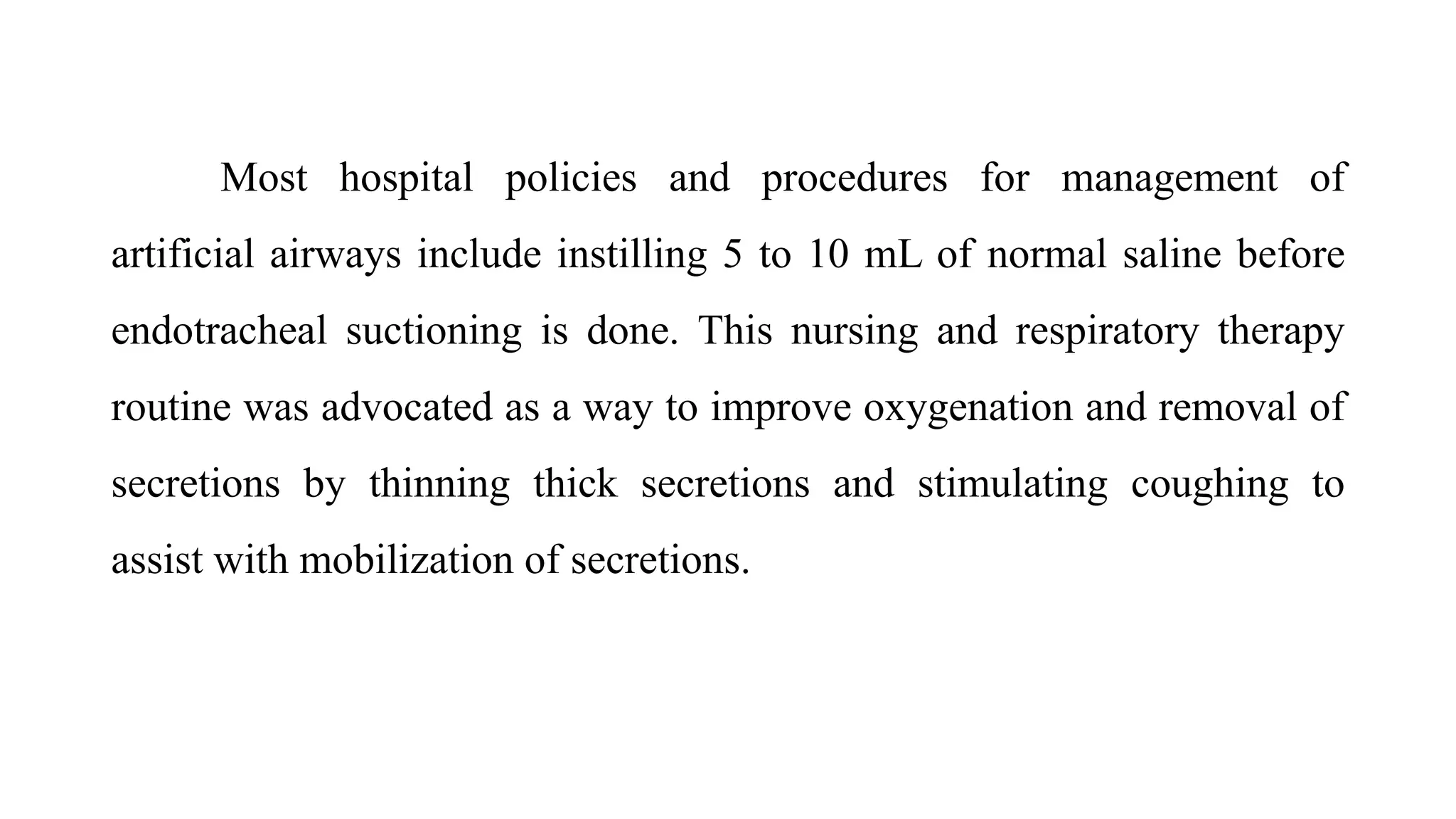 Most hospital policies and procedures for management of artificial airways include instilling 5 to 10 mL of normal saline before endotracheal suctioning is done. This nursing and respiratory therapy routine was advocated as a way to improve oxygenation and removal of secretions by thinning thick secretions and stimulating coughing to assist with mobilization of secretions.